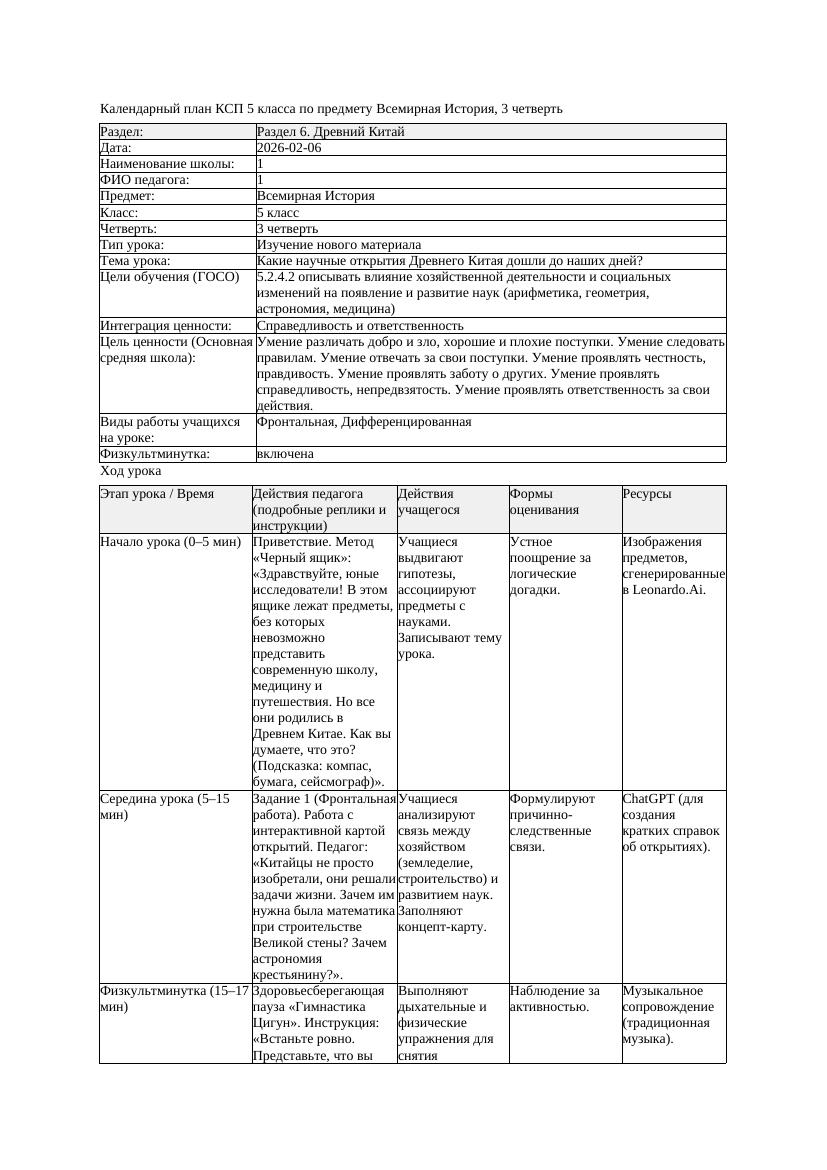 Календарный план КСП 5 класса по предмету Всемирная История, 3 четверть

| Раздел: | Раздел 6. Древний Китай |
|---|---|
| Дата: | 2026-02-06 |
| Наименование школы: | 1 |
| ФИО педагога: | 1 |
| Предмет: | Всемирная История |
| Класс: | 5 класс |
| Четверть: | 3 четверть |
| Тип урока: | Изучение нового материала |
| Тема урока: | Какие научные открытия Древнего Китая дошли до наших дней? |
| Цели обучения (ГОСО) | 5.2.4.2 описывать влияние хозяйственной деятельности и социальных изменений на появление и развитие наук (арифметика, геометрия, астрономия, медицина) |
| Интеграция ценности: | Справедливость и ответственность |
| Цель ценности (Основная средняя школа): | Умение различать добро и зло, хорошие и плохие поступки. Умение следовать правилам. Умение отвечать за свои поступки. Умение проявлять честность, правдивость. Умение проявлять заботу о других. Умение проявлять справедливость, непредвзятость. Умение проявлять ответственность за свои действия. |
| Виды работы учащихся на уроке: | Фронтальная, Дифференцированная |
| Физкультминутка: | включена |

Ход урока

| Этап урока / Время | Действия педагога (подробные реплики и инструкции) | Действия учащегося | Формы оценивания | Ресурсы |
|---|---|---|---|---|
| Начало урока (0–5 мин) | Приветствие. Метод «Черный ящик»: «Здравствуйте, юные исследователи! В этом ящике лежат предметы, без которых невозможно представить современную школу, медицину и путешествия. Но все они родились в Древнем Китае. Как вы думаете, что это? (Подсказка: компас, бумага, сейсмограф)». | Учащиеся выдвигают гипотезы, ассоциируют предметы с науками. Записывают тему урока. | Устное поощрение за логические догадки. | Изображения предметов, сгенерированные в Leonardo.Ai. |
| Середина урока (5–15 мин) | Задание 1 (Фронтальная работа). Работа с интерактивной картой открытий. Педагог: «Китайцы не просто изобретали, они решали задачи жизни. Зачем им нужна была математика при строительстве Великой стены? Зачем астрономия крестьянину?». | Учащиеся анализируют связь между хозяйством (земледелие, строительство) и развитием наук. Заполняют концепт-карту. | Формулируют причинно-следственные связи. | ChatGPT (для создания кратких справок об открытиях). |
| Физкультминутка (15–17 мин) | Здоровьесберегающая пауза «Гимнастика Цигун». Инструкция: «Встаньте ровно. Представьте, что вы | Выполняют дыхательные и физические упражнения для снятия | Наблюдение за активностью. | Музыкальное сопровождение (традиционная музыка). |